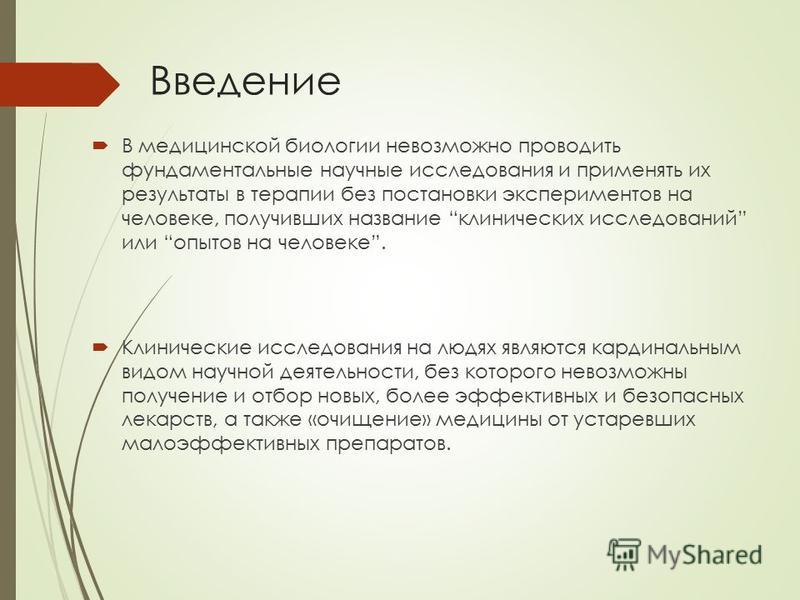 Введение

В медицинской биологии невозможно проводить фундаментальные научные исследования и применять их результаты в терапии без постановки экспериментов на человеке, получивших название “клинических исследований” или “опытов на человеке”.

Клинические исследования на людях являются кардинальным видом научной деятельности, без которого невозможны получение и отбор новых, более эффективных и безопасных лекарств, а также «очищение» медицины от устаревших малоэффективных препаратов.

MyShared